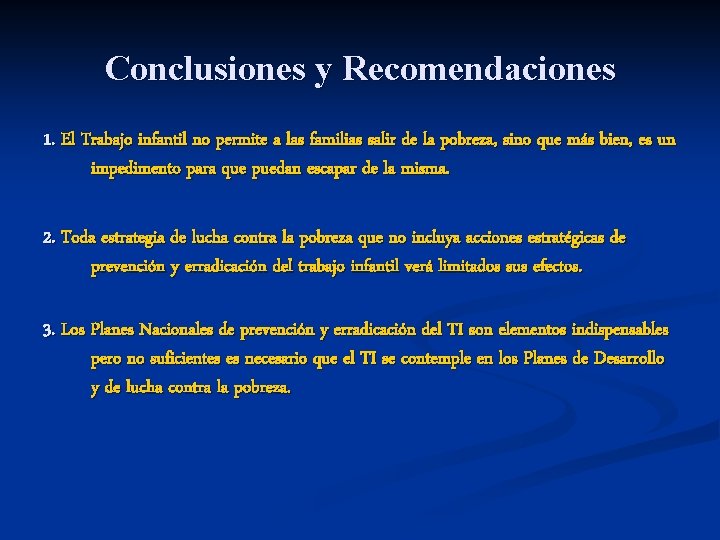 Conclusiones y Recomendaciones

1. El Trabajo infantil no permite a las familias salir de la pobreza, sino que más bien, es un impedimento para que puedan escapar de la misma.

2. Toda estrategia de lucha contra la pobreza que no incluya acciones estratégicas de prevención y erradicación del trabajo infantil verá limitados sus efectos.

3. Los Planes Nacionales de prevención y erradicación del TI son elementos indispensables pero no suficientes es necesario que el TI se contemple en los Planes de Desarrollo y de lucha contra la pobreza.